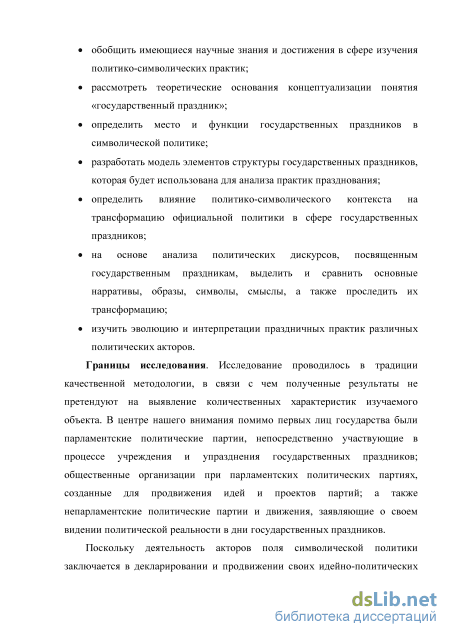 • обобщить имеющиеся научные знания и достижения в сфере изучения политико-символических практик;
• рассмотреть теоретические основания концептуализации понятия «государственный праздник»;
• определить место и функции государственных праздников в символической политике;
• разработать модель элементов структуры государственных праздников, которая будет использована для анализа практик празднования;
• определить влияние политико-символического контекста на трансформацию официальной политики в сфере государственных праздников;
• на основе анализа политических дискурсов, посвященным государственным праздникам, выделить и сравнить основные нарративы, образы, символы, смыслы, а также проследить их трансформацию;
• изучить эволюцию и интерпретации праздничных практик различных политических акторов.

Границы исследования. Исследование проводилось в традиции качественной методологии, в связи с чем полученные результаты не претендуют на выявление количественных характеристик изучаемого объекта. В центре нашего внимания помимо первых лиц государства были парламентские политические партии, непосредственно участвующие в процессе учреждения и упразднения государственных праздников; общественные организации при парламентских политических партиях, созданные для продвижения идей и проектов партий; а также непарламентские политические партии и движения, заявляющие о своем видении политической реальности в дни государственных праздников.

Поскольку деятельность акторов поля символической политики заключается в декларировании и продвижении своих идейно-политических

dsLib.net
библиотека диссертаций